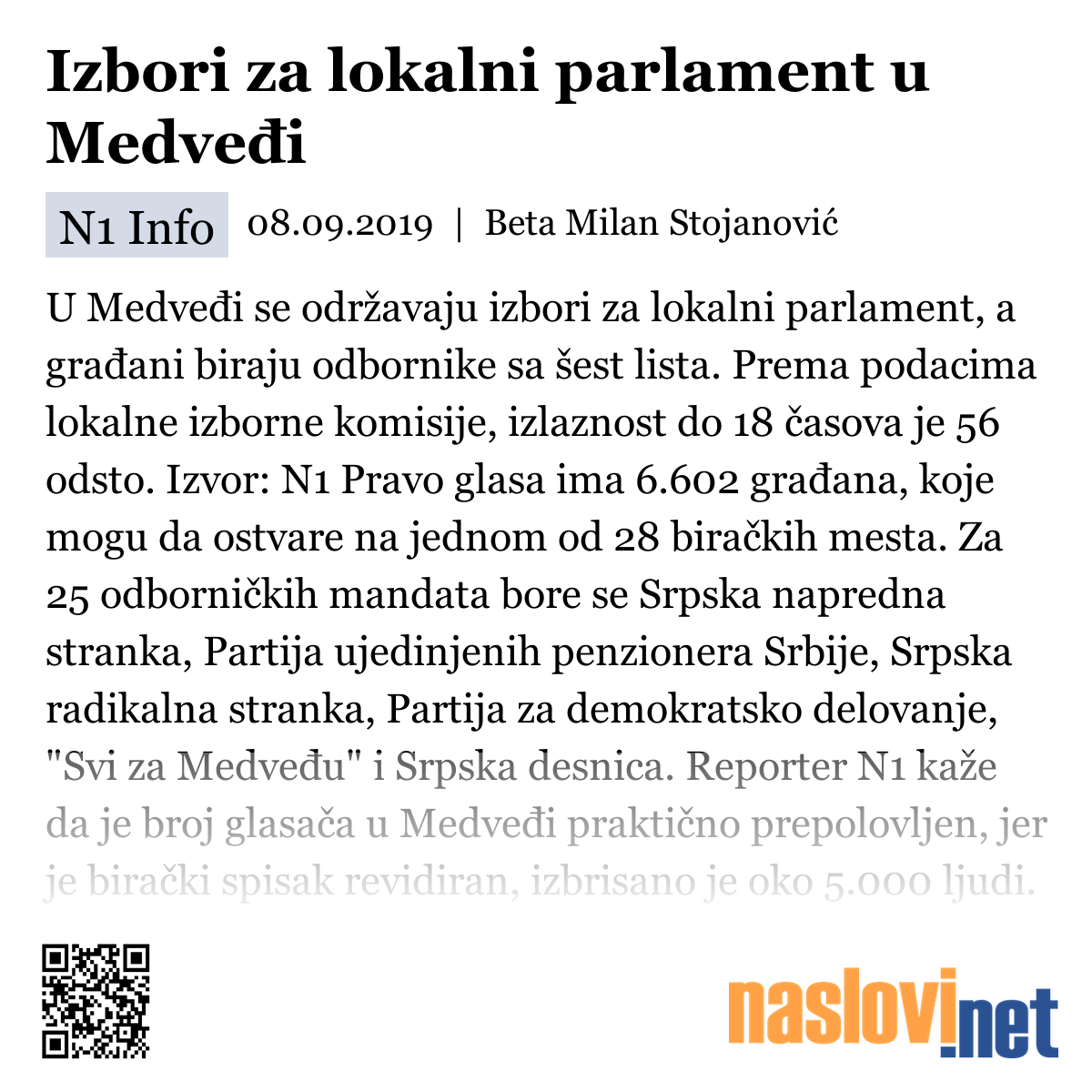 Izbori za lokalni parlament u Medveđi

N1 Info 08.09.2019 | Beta Milan Stojanović

U Medveđi se održavaju izbori za lokalni parlament, a građani biraju odbornike sa šest lista. Prema podacima lokalne izborne komisije, izlaznost do 18 časova je 56 odsto. Izvor: N1 Pravo glasa ima 6.602 građana, koje mogu da ostvare na jednom od 28 biračkih mesta. Za 25 odborničkih mandata bore se Srpska napredna stranka, Partija ujedinjenih penzionera Srbije, Srpska radikalna stranka, Partija za demokratsko delovanje, "Svi za Medveđu" i Srpska desnica. Reporter N1 kaže da je broj glasača u Medveđi praktično prepolovljen, jer je birački spisak revidiran, izbrisano je oko 5.000 ljudi.

naslovi.net